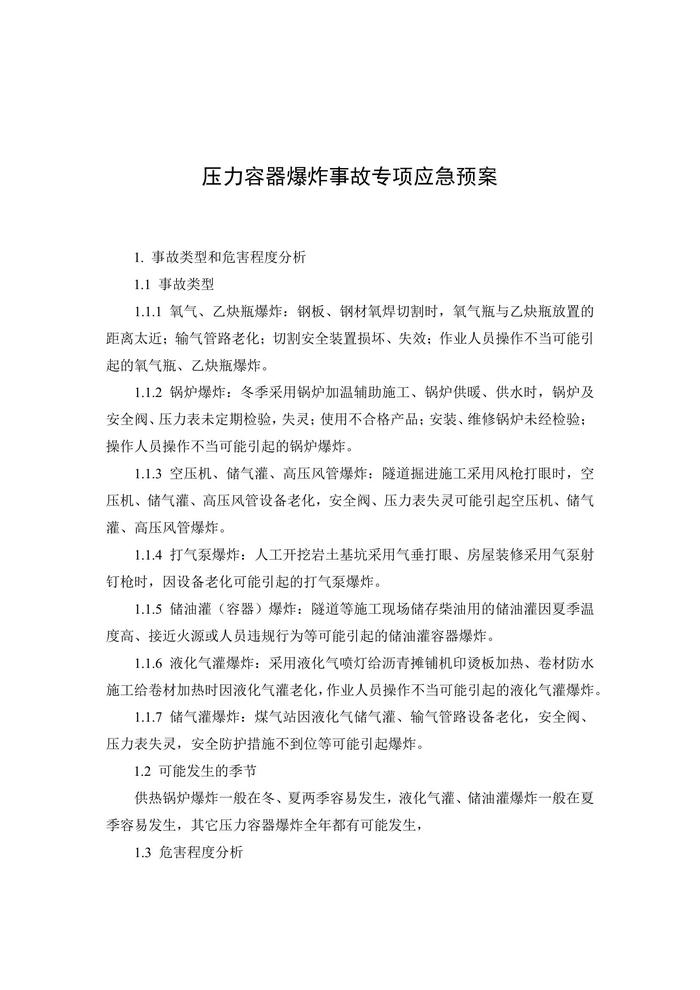 压力容器爆炸事故专项应急预案

1. 事故类型和危害程度分析

1.1 事故类型

1.1.1 氧气、乙炔瓶爆炸：钢板、钢材氧焊切割时，氧气瓶与乙炔瓶放置的距离太近；输气管路老化；切割安全装置损坏、失效；作业人员操作不当可能引起的氧气瓶、乙炔瓶爆炸。

1.1.2 锅炉爆炸：冬季采用锅炉加温辅助施工、锅炉供暖、供水时，锅炉及安全阀、压力表未定期检验，失灵；使用不合格产品；安装、维修锅炉未经检验；操作人员操作不当可能引起的锅炉爆炸。

1.1.3 空压机、储气灌、高压风管爆炸：隧道掘进施工采用风枪打眼时，空压机、储气灌、高压风管设备老化，安全阀、压力表失灵可能引起空压机、储气灌、高压风管爆炸。

1.1.4 打气泵爆炸：人工开挖岩土基坑采用气垂打眼、房屋装修采用气泵射钉枪时，因设备老化可能引起的打气泵爆炸。

1.1.5 储油灌（容器）爆炸：隧道等施工现场储存柴油用的储油灌因夏季温度高、接近火源或人员违规行为等可能引起的储油灌容器爆炸。

1.1.6 液化气灌爆炸：采用液化气喷灯给沥青摊铺机印烫板加热、卷材防水施工给卷材加热时因液化气灌老化，作业人员操作不当可能引起的液化气灌爆炸。

1.1.7 储气灌爆炸：煤气站因液化气储气灌、输气管路设备老化，安全阀、压力表失灵，安全防护措施不到位等可能引起爆炸。

1.2 可能发生的季节

供热锅炉爆炸一般在冬、夏两季容易发生，液化气灌、储油灌爆炸一般在夏季容易发生，其它压力容器爆炸全年都有可能发生，

1.3 危害程度分析